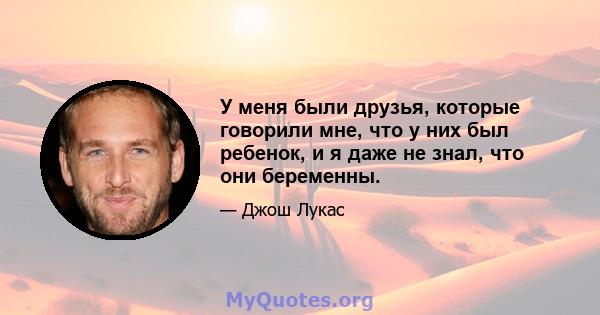 У меня были друзья, которые говорили мне, что у них был ребенок, и я даже не знал, что они беременны.

— Джош Лукас

MyQuotes.org